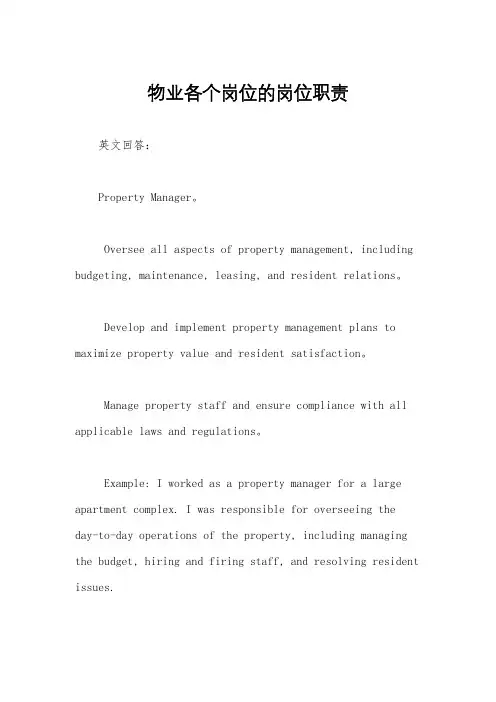 物业各个岗位的岗位职责

英文回答：

Property Manager。

Oversee all aspects of property management, including budgeting, maintenance, leasing, and resident relations。

Develop and implement property management plans to maximize property value and resident satisfaction。

Manage property staff and ensure compliance with all applicable laws and regulations。

Example: I worked as a property manager for a large apartment complex. I was responsible for overseeing the day-to-day operations of the property, including managing the budget, hiring and firing staff, and resolving resident issues.